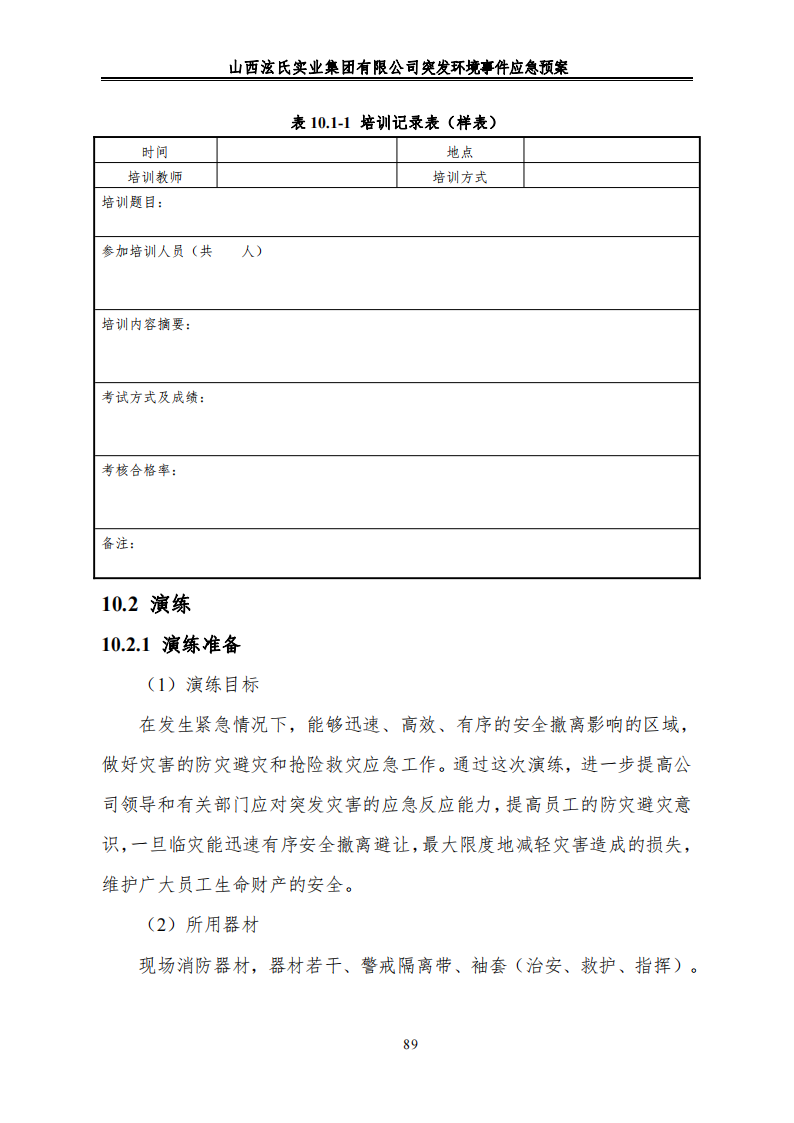 山西泫氏实业集团有限公司突发环境事件应急预案

表 10.1-1 培训记录表（样表）

| 时间 |  | 地点 |  |
|---|---|---|---|
| 培训教师 |  | 培训方式 |  |
| 培训题目： | | | |
| 参加培训人员（共　　人） | | | |
| 培训内容摘要： | | | |
| 考试方式及成绩： | | | |
| 考核合格率： | | | |
| 备注： | | | |

10.2 演练

10.2.1 演练准备

（1）演练目标

在发生紧急情况下，能够迅速、高效、有序的安全撤离影响的区域，做好灾害的防灾避灾和抢险救灾应急工作。通过这次演练，进一步提高公司领导和有关部门应对突发灾害的应急反应能力，提高员工的防灾避灾意识，一旦临灾能迅速有序安全撤离避让，最大限度地减轻灾害造成的损失，维护广大员工生命财产的安全。

（2）所用器材

现场消防器材，器材若干、警戒隔离带、袖套（治安、救护、指挥）。

89